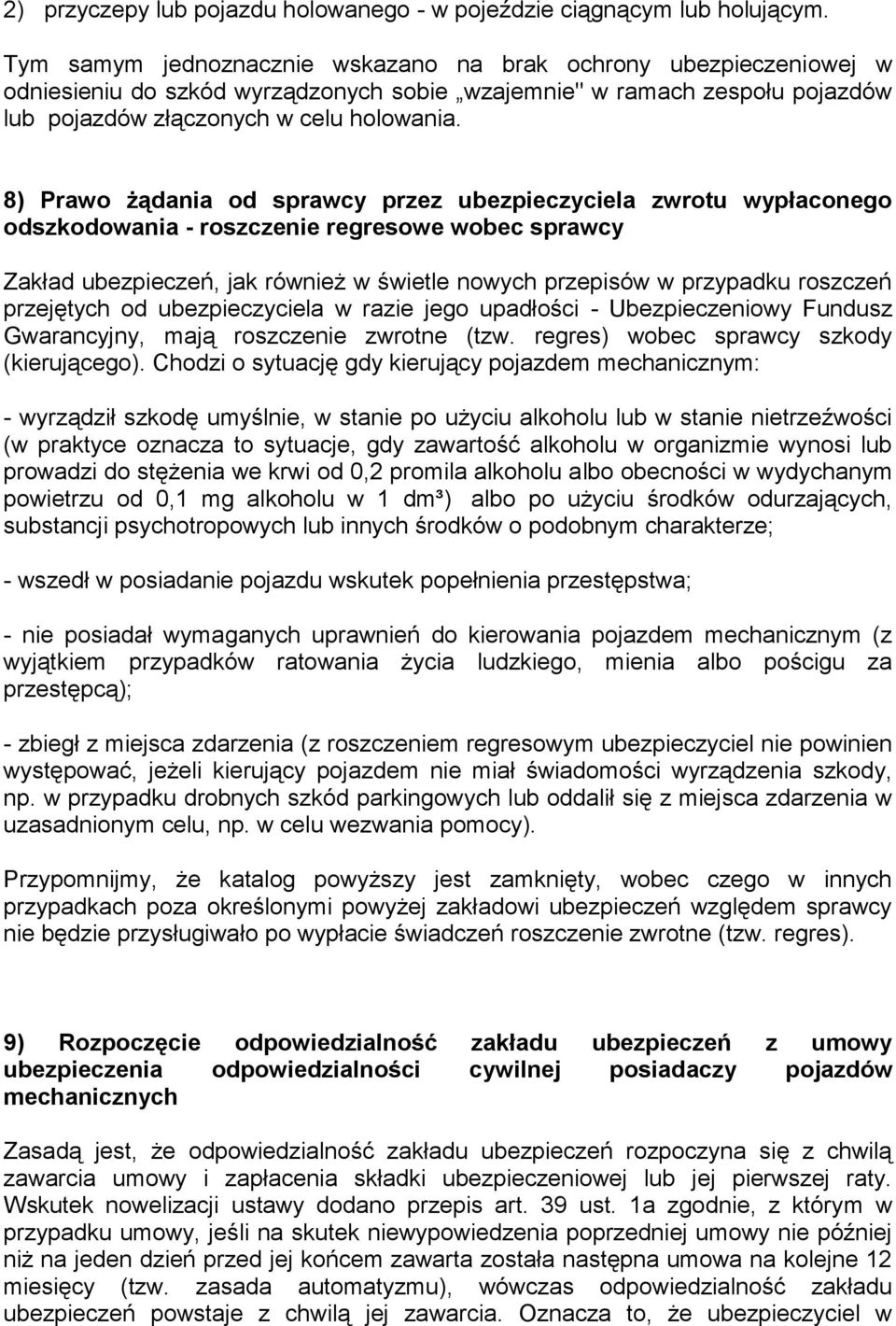 2) przyczepy lub pojazdu holowanego - w pojeździe ciągnącym lub holującym.

Tym samym jednoznacznie wskazano na brak ochrony ubezpieczeniowej w odniesieniu do szkód wyrządzonych sobie „wzajemnie" w ramach zespołu pojazdów lub pojazdów złączonych w celu holowania.

8) Prawo żądania od sprawcy przez ubezpieczyciela zwrotu wypłaconego odszkodowania - roszczenie regresowe wobec sprawcy

Zakład ubezpieczeń, jak również w świetle nowych przepisów w przypadku roszczeń przejętych od ubezpieczyciela w razie jego upadłości - Ubezpieczeniowy Fundusz Gwarancyjny, mają roszczenie zwrotne (tzw. regres) wobec sprawcy szkody (kierującego). Chodzi o sytuację gdy kierujący pojazdem mechanicznym:

- wyrządził szkodę umyślnie, w stanie po użyciu alkoholu lub w stanie nietrzeźwości (w praktyce oznacza to sytuacje, gdy zawartość alkoholu w organizmie wynosi lub prowadzi do stężenia we krwi od 0,2 promila alkoholu albo obecności w wydychanym powietrzu od 0,1 mg alkoholu w 1 dm³) albo po użyciu środków odurzających, substancji psychotropowych lub innych środków o podobnym charakterze;

- wszedł w posiadanie pojazdu wskutek popełnienia przestępstwa;

- nie posiadał wymaganych uprawnień do kierowania pojazdem mechanicznym (z wyjątkiem przypadków ratowania życia ludzkiego, mienia albo pościgu za przestępcą);

- zbiegł z miejsca zdarzenia (z roszczeniem regresowym ubezpieczyciel nie powinien występować, jeżeli kierujący pojazdem nie miał świadomości wyrządzenia szkody, np. w przypadku drobnych szkód parkingowych lub oddalił się z miejsca zdarzenia w uzasadnionym celu, np. w celu wezwania pomocy).

Przypomnijmy, że katalog powyższy jest zamknięty, wobec czego w innych przypadkach poza określonymi powyżej zakładowi ubezpieczeń względem sprawcy nie będzie przysługiwało po wypłacie świadczeń roszczenie zwrotne (tzw. regres).

9) Rozpoczęcie odpowiedzialność zakładu ubezpieczeń z umowy ubezpieczenia odpowiedzialności cywilnej posiadaczy pojazdów mechanicznych

Zasadą jest, że odpowiedzialność zakładu ubezpieczeń rozpoczyna się z chwilą zawarcia umowy i zapłacenia składki ubezpieczeniowej lub jej pierwszej raty. Wskutek nowelizacji ustawy dodano przepis art. 39 ust. 1a zgodnie, z którym w przypadku umowy, jeśli na skutek niewypowiedzenia poprzedniej umowy nie później niż na jeden dzień przed jej końcem zawarta została następna umowa na kolejne 12 miesięcy (tzw. zasada automatyzmu), wówczas odpowiedzialność zakładu ubezpieczeń powstaje z chwilą jej zawarcia. Oznacza to, że ubezpieczyciel w